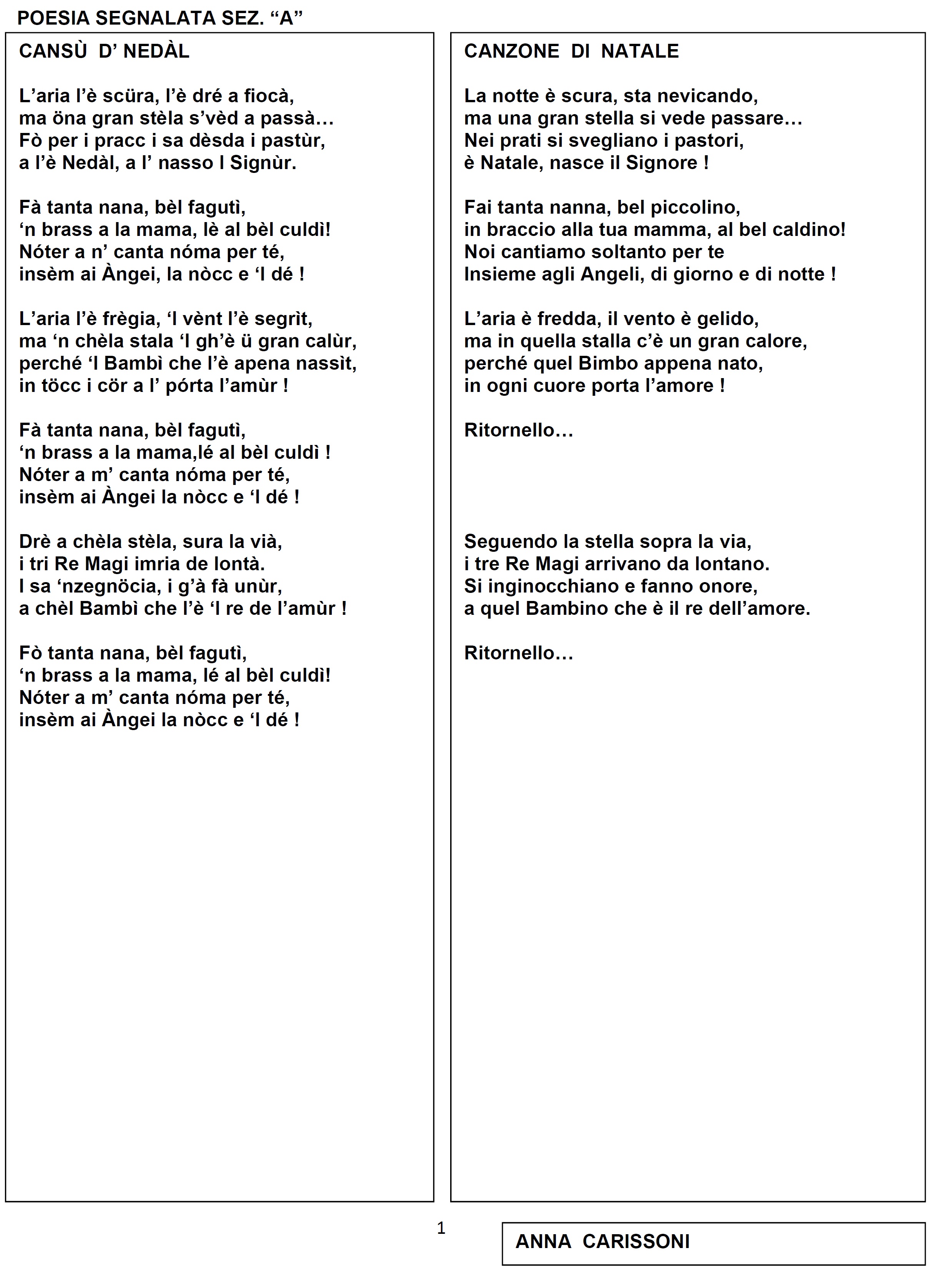 POESIA SEGNALATA SEZ. “A”

CANSÙ D’ NEDÀL

L’aria l’è scüra, l’è dré a fiocà,
ma öna gran stèla s’vèd a passà…
Fò per i pracc i sa dèsda i pastùr,
a l’è Nedàl, a l’ nasso l Signùr.

Fà tanta nana, bèl fagutì,
‘n brass a la mama, lè al bèl culdì!
Nóter a n’ canta nóma per té,
insèm ai Àngei, la nòcc e ‘l dé !

L’aria l’è frègia, ‘l vènt l’è segrìt,
ma ‘n chèla stala ‘l gh’è ü gran calùr,
perché ‘l Bambì che l’è apena nassìt,
in töcc i cör a l’ pórta l’amùr !

Fà tanta nana, bèl fagutì,
‘n brass a la mama,lé al bèl culdì !
Nóter a m’ canta nóma per té,
insèm ai Àngei la nòcc e ‘l dé !

Drè a chèla stèla, sura la vià,
i tri Re Magi imria de lontà.
I sa ‘nzegnöcia, i g’à fà unùr,
a chèl Bambì che l’è ‘l re de l’amùr !

Fò tanta nana, bèl fagutì,
‘n brass a la mama, lé al bèl culdì!
Nóter a m’ canta nóma per té,
insèm ai Àngei la nòcc e ‘l dé !

CANZONE DI NATALE

La notte è scura, sta nevicando,
ma una gran stella si vede passare…
Nei prati si svegliano i pastori,
è Natale, nasce il Signore !

Fai tanta nanna, bel piccolino,
in braccio alla tua mamma, al bel caldino!
Noi cantiamo soltanto per te
Insieme agli Angeli, di giorno e di notte !

L’aria è fredda, il vento è gelido,
ma in quella stalla c’è un gran calore,
perché quel Bimbo appena nato,
in ogni cuore porta l’amore !

Ritornello…

Seguendo la stella sopra la via,
i tre Re Magi arrivano da lontano.
Si inginocchiano e fanno onore,
a quel Bambino che è il re dell’amore.

Ritornello…

1

ANNA CARISSONI